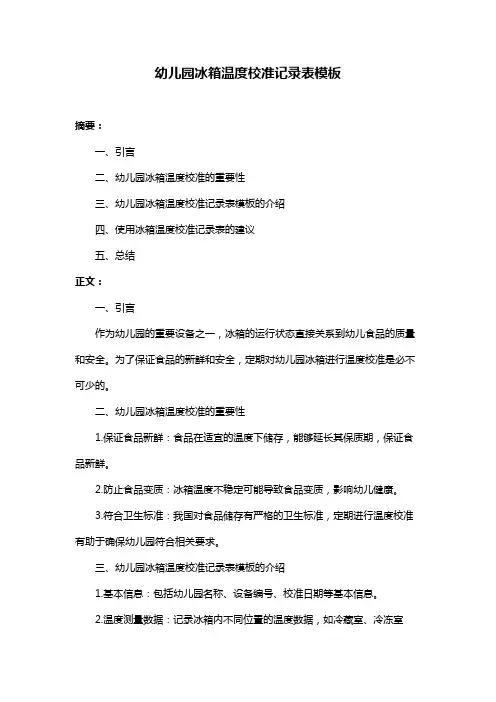 幼儿园冰箱温度校准记录表模板

摘要：

一、引言

二、幼儿园冰箱温度校准的重要性

三、幼儿园冰箱温度校准记录表模板的介绍

四、使用冰箱温度校准记录表的建议

五、总结

正文：

一、引言

作为幼儿园的重要设备之一，冰箱的运行状态直接关系到幼儿食品的质量和安全。为了保证食品的新鲜和安全，定期对幼儿园冰箱进行温度校准是必不可少的。

二、幼儿园冰箱温度校准的重要性

1.保证食品新鲜：食品在适宜的温度下储存，能够延长其保质期，保证食品新鲜。

2.防止食品变质：冰箱温度不稳定可能导致食品变质，影响幼儿健康。

3.符合卫生标准：我国对食品储存有严格的卫生标准，定期进行温度校准有助于确保幼儿园符合相关要求。

三、幼儿园冰箱温度校准记录表模板的介绍

1.基本信息：包括幼儿园名称、设备编号、校准日期等基本信息。

2.温度测量数据：记录冰箱内不同位置的温度数据，如冷藏室、冷冻室